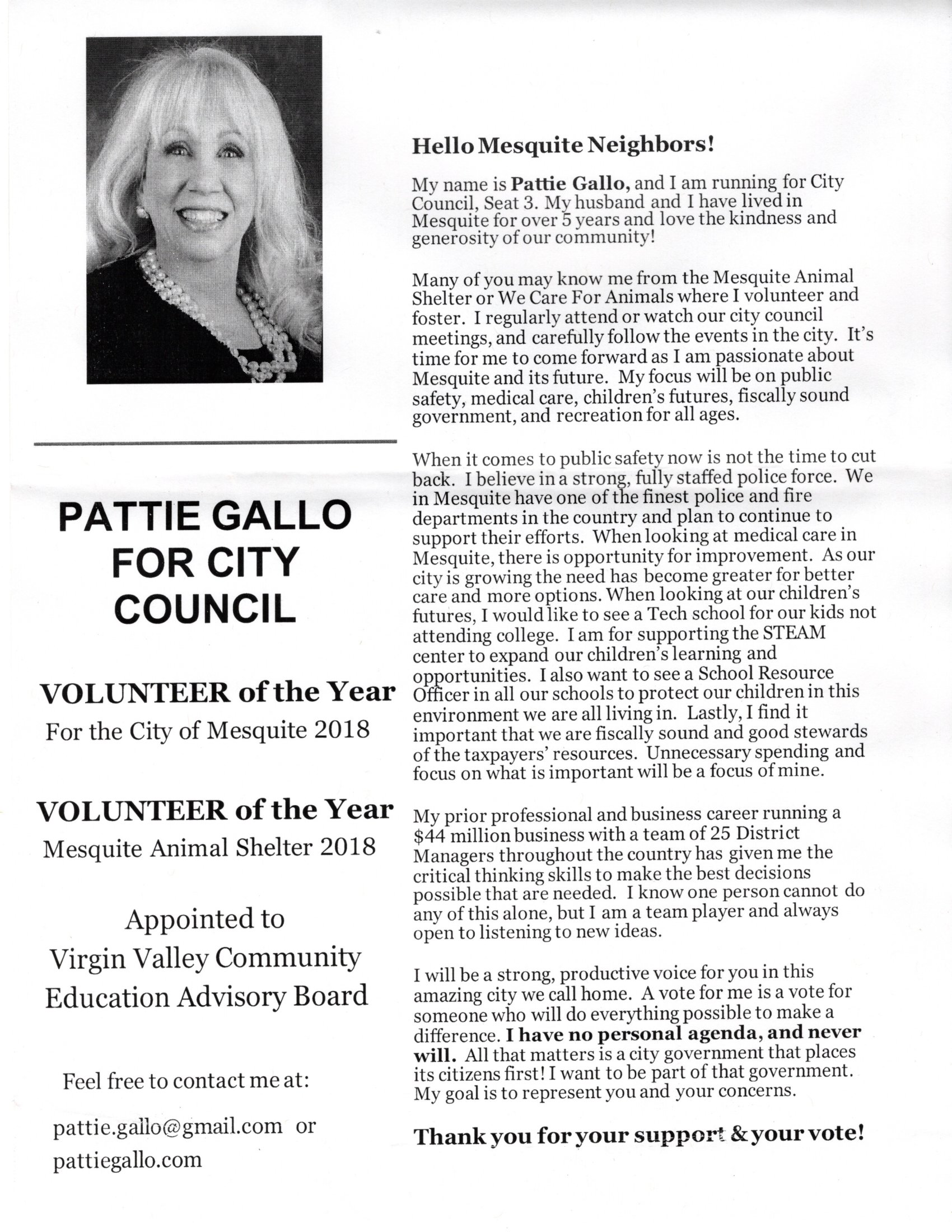 PATTIE GALLO FOR CITY COUNCIL

VOLUNTEER of the Year
For the City of Mesquite 2018

VOLUNTEER of the Year
Mesquite Animal Shelter 2018

Appointed to
Virgin Valley Community
Education Advisory Board

Feel free to contact me at:

pattie.gallo@gmail.com or
pattiegallo.com

Hello Mesquite Neighbors!

My name is Pattie Gallo, and I am running for City Council, Seat 3. My husband and I have lived in Mesquite for over 5 years and love the kindness and generosity of our community!

Many of you may know me from the Mesquite Animal Shelter or We Care For Animals where I volunteer and foster. I regularly attend or watch our city council meetings, and carefully follow the events in the city. It's time for me to come forward as I am passionate about Mesquite and its future. My focus will be on public safety, medical care, children's futures, fiscally sound government, and recreation for all ages.

When it comes to public safety now is not the time to cut back. I believe in a strong, fully staffed police force. We in Mesquite have one of the finest police and fire departments in the country and plan to continue to support their efforts. When looking at medical care in Mesquite, there is opportunity for improvement. As our city is growing the need has become greater for better care and more options. When looking at our children's futures, I would like to see a Tech school for our kids not attending college. I am for supporting the STEAM center to expand our children's learning and opportunities. I also want to see a School Resource Officer in all our schools to protect our children in this environment we are all living in. Lastly, I find it important that we are fiscally sound and good stewards of the taxpayers' resources. Unnecessary spending and focus on what is important will be a focus of mine.

My prior professional and business career running a $44 million business with a team of 25 District Managers throughout the country has given me the critical thinking skills to make the best decisions possible that are needed. I know one person cannot do any of this alone, but I am a team player and always open to listening to new ideas.

I will be a strong, productive voice for you in this amazing city we call home. A vote for me is a vote for someone who will do everything possible to make a difference. I have no personal agenda, and never will. All that matters is a city government that places its citizens first! I want to be part of that government. My goal is to represent you and your concerns.

Thank you for your support & your vote!